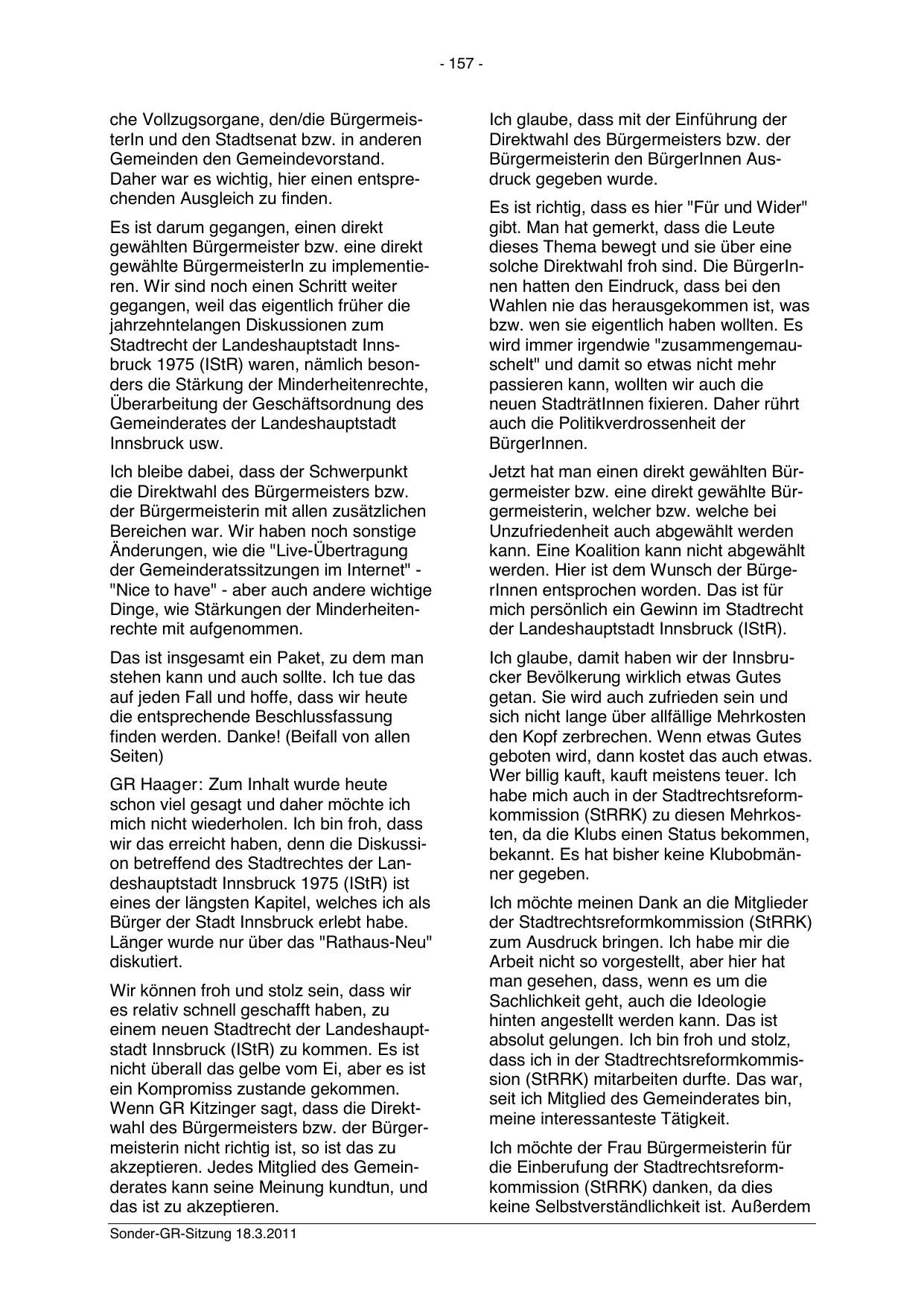 - 157 -

che Vollzugsorgane, den/die BürgermeisterIn und den Stadtsenat bzw. in anderen Gemeinden den Gemeindevorstand. Daher war es wichtig, hier einen entsprechenden Ausgleich zu finden.

Es ist darum gegangen, einen direkt gewählten Bürgermeister bzw. eine direkt gewählte BürgermeisterIn zu implementieren. Wir sind noch einen Schritt weiter gegangen, weil das eigentlich früher die jahrzehntelangen Diskussionen zum Stadtrecht der Landeshauptstadt Innsbruck 1975 (IStR) waren, nämlich besonders die Stärkung der Minderheitenrechte, Überarbeitung der Geschäftsordnung des Gemeinderates der Landeshauptstadt Innsbruck usw.

Ich bleibe dabei, dass der Schwerpunkt die Direktwahl des Bürgermeisters bzw. der Bürgermeisterin mit allen zusätzlichen Bereichen war. Wir haben noch sonstige Änderungen, wie die "Live-Übertragung der Gemeinderatssitzungen im Internet" - "Nice to have" - aber auch andere wichtige Dinge, wie Stärkungen der Minderheitenrechte mit aufgenommen.

Das ist insgesamt ein Paket, zu dem man stehen kann und auch sollte. Ich tue das auf jeden Fall und hoffe, dass wir heute die entsprechende Beschlussfassung finden werden. Danke! (Beifall von allen Seiten)

GR Haager: Zum Inhalt wurde heute schon viel gesagt und daher möchte ich mich nicht wiederholen. Ich bin froh, dass wir das erreicht haben, denn die Diskussion betreffend des Stadtrechtes der Landeshauptstadt Innsbruck 1975 (IStR) ist eines der längsten Kapitel, welches ich als Bürger der Stadt Innsbruck erlebt habe. Länger wurde nur über das "Rathaus-Neu" diskutiert.

Wir können froh und stolz sein, dass wir es relativ schnell geschafft haben, zu einem neuen Stadtrecht der Landeshauptstadt Innsbruck (IStR) zu kommen. Es ist nicht überall das gelbe vom Ei, aber es ist ein Kompromiss zustande gekommen. Wenn GR Kitzinger sagt, dass die Direktwahl des Bürgermeisters bzw. der Bürgermeisterin nicht richtig ist, so ist das zu akzeptieren. Jedes Mitglied des Gemeinderates kann seine Meinung kundtun, und das ist zu akzeptieren.

Ich glaube, dass mit der Einführung der Direktwahl des Bürgermeisters bzw. der Bürgermeisterin den BürgerInnen Ausdruck gegeben wurde.

Es ist richtig, dass es hier "Für und Wider" gibt. Man hat gemerkt, dass die Leute dieses Thema bewegt und sie über eine solche Direktwahl froh sind. Die BürgerInnen hatten den Eindruck, dass bei den Wahlen nie das herausgekommen ist, was bzw. wen sie eigentlich haben wollten. Es wird immer irgendwie "zusammengemauschelt" und damit so etwas nicht mehr passieren kann, wollten wir auch die neuen StadträtInnen fixieren. Daher rührt auch die Politikverdrossenheit der BürgerInnen.

Jetzt hat man einen direkt gewählten Bürgermeister bzw. eine direkt gewählte Bürgermeisterin, welcher bzw. welche bei Unzufriedenheit auch abgewählt werden kann. Eine Koalition kann nicht abgewählt werden. Hier ist dem Wunsch der BürgerInnen entsprochen worden. Das ist für mich persönlich ein Gewinn im Stadtrecht der Landeshauptstadt Innsbruck (IStR).

Ich glaube, damit haben wir der Innsbrucker Bevölkerung wirklich etwas Gutes getan. Sie wird auch zufrieden sein und sich nicht lange über allfällige Mehrkosten den Kopf zerbrechen. Wenn etwas Gutes geboten wird, dann kostet das auch etwas. Wer billig kauft, kauft meistens teuer. Ich habe mich auch in der Stadtrechtsreformkommission (StRRK) zu diesen Mehrkosten, da die Klubs einen Status bekommen, bekannt. Es hat bisher keine Klubobmänner gegeben.

Ich möchte meinen Dank an die Mitglieder der Stadtrechtsreformkommission (StRRK) zum Ausdruck bringen. Ich habe mir die Arbeit nicht so vorgestellt, aber hier hat man gesehen, dass, wenn es um die Sachlichkeit geht, auch die Ideologie hinten angestellt werden kann. Das ist absolut gelungen. Ich bin froh und stolz, dass ich in der Stadtrechtsreformkommission (StRRK) mitarbeiten durfte. Das war, seit ich Mitglied des Gemeinderates bin, meine interessanteste Tätigkeit.

Ich möchte der Frau Bürgermeisterin für die Einberufung der Stadtrechtsreformkommission (StRRK) danken, da dies keine Selbstverständlichkeit ist. Außerdem

Sonder-GR-Sitzung 18.3.2011